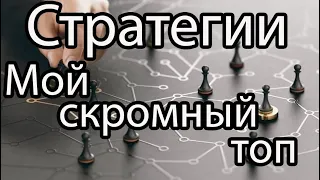 Стратегии

Мой скромный топ